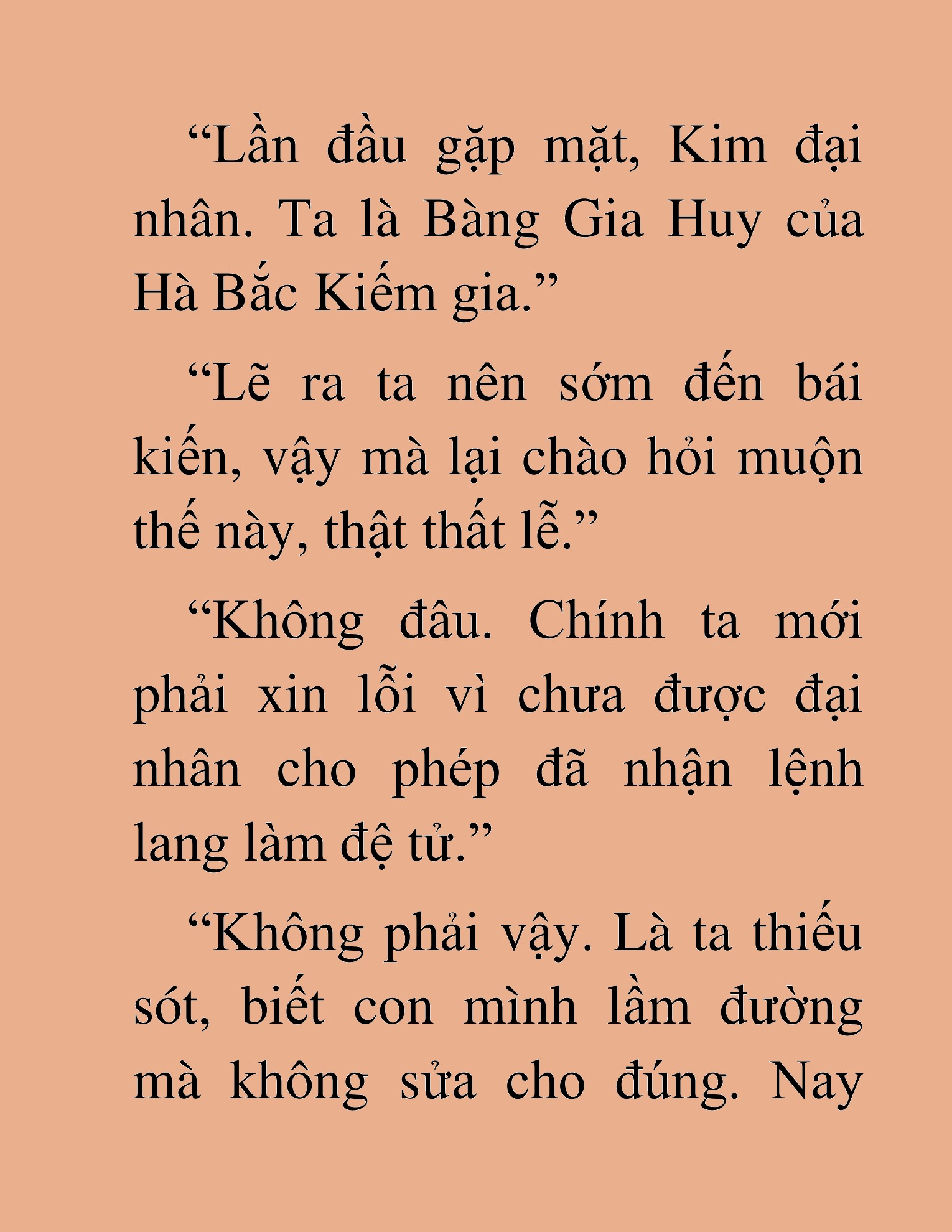 “Lần đầu gặp mặt, Kim đại nhân. Ta là Bàng Gia Huy của Hà Bắc Kiếm gia.”

“Lẽ ra ta nên sớm đến bái kiến, vậy mà lại chào hỏi muộn thế này, thật thất lễ.”

“Không đâu. Chính ta mới phải xin lỗi vì chưa được đại nhân cho phép đã nhận lệnh lang làm đệ tử.”

“Không phải vậy. Là ta thiếu sót, biết con mình lầm đường mà không sửa cho đúng. Nay